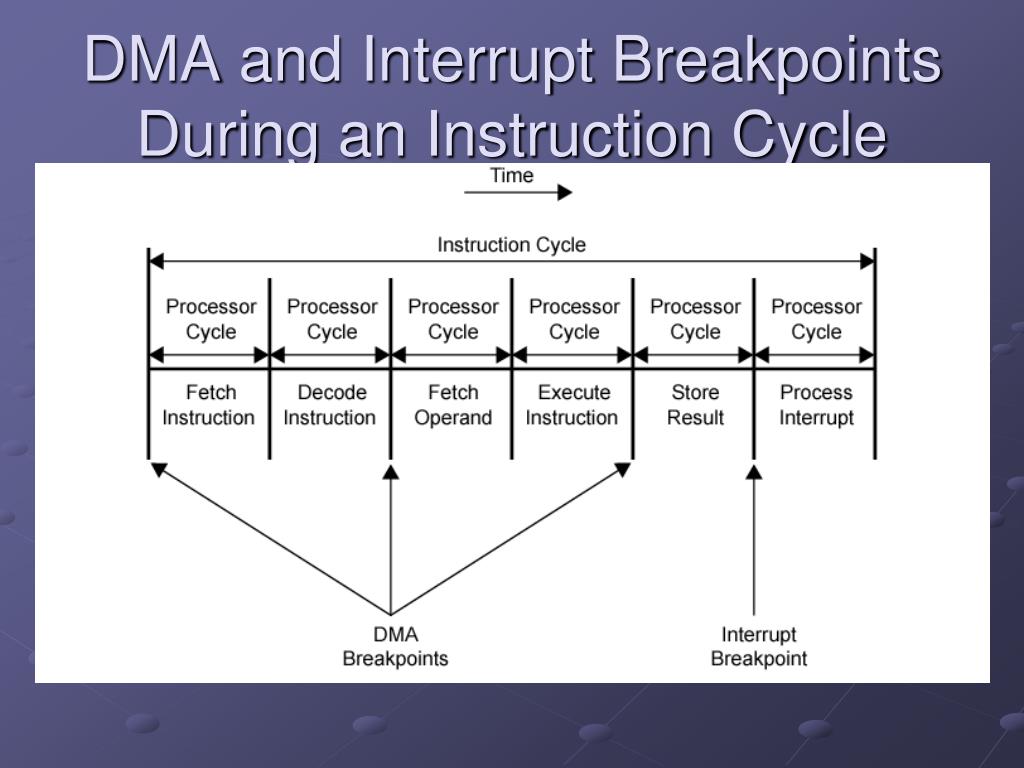 DMA and Interrupt Breakpoints During an Instruction Cycle

Time

Instruction Cycle

Processor Cycle

Processor Cycle

Processor Cycle

Processor Cycle

Processor Cycle

Processor Cycle

Fetch Instruction

Decode Instruction

Fetch Operand

Execute Instruction

Store Result

Process Interrupt

DMA Breakpoints

Interrupt Breakpoint